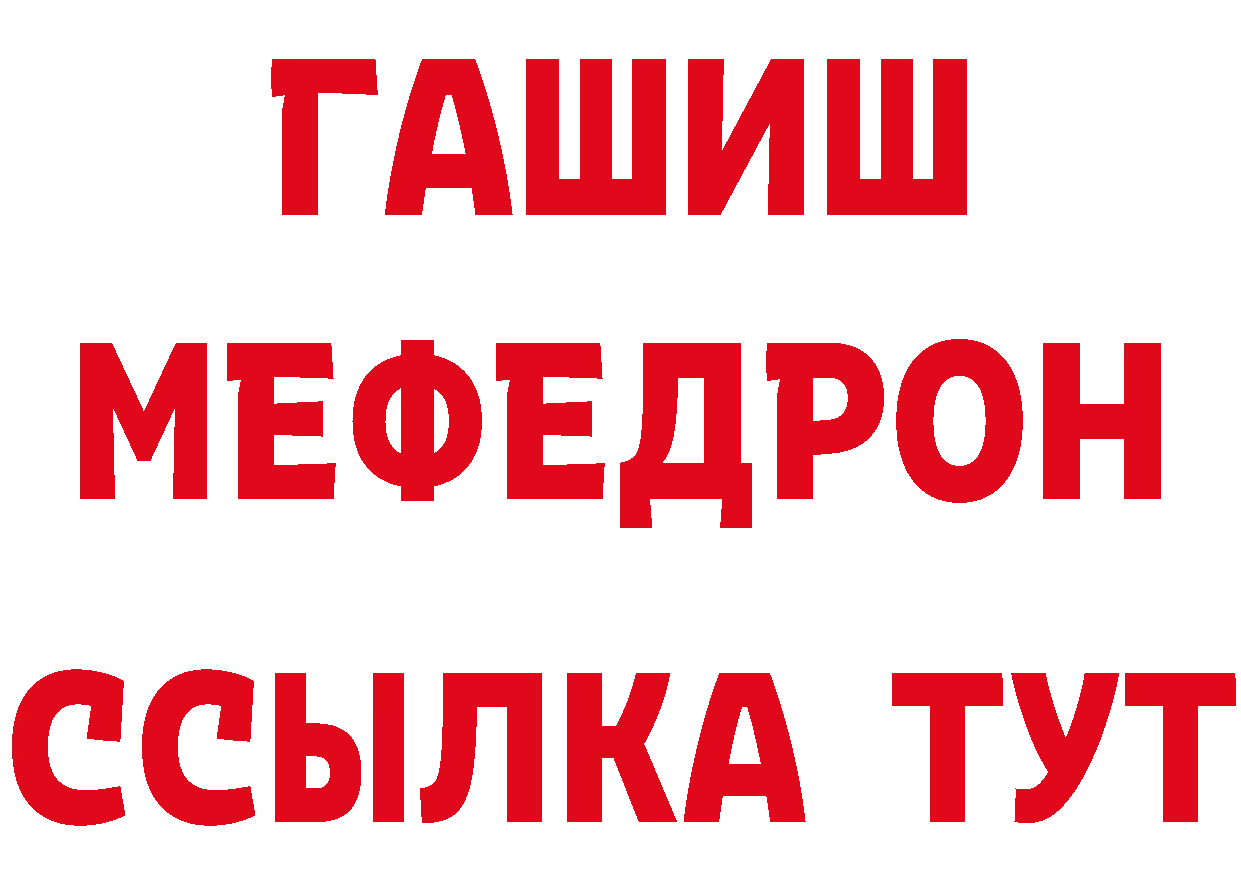 ГАШИШ
МЕФЕДРОН
ССЫЛКА ТУТ